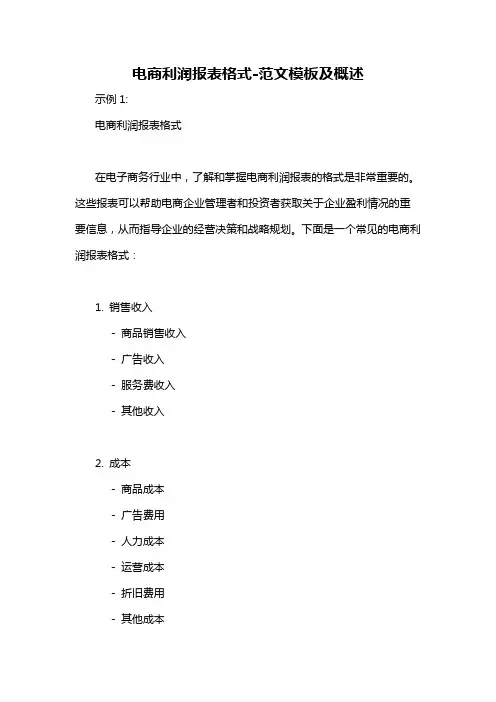 电商利润报表格式-范文模板及概述

示例 1:

电商利润报表格式

在电子商务行业中，了解和掌握电商利润报表的格式是非常重要的。这些报表可以帮助电商企业管理者和投资者获取关于企业盈利情况的重要信息，从而指导企业的经营决策和战略规划。下面是一个常见的电商利润报表格式：

1. 销售收入
- 商品销售收入
- 广告收入
- 服务费收入
- 其他收入

2. 成本
- 商品成本
- 广告费用
- 人力成本
- 运营成本
- 折旧费用
- 其他成本